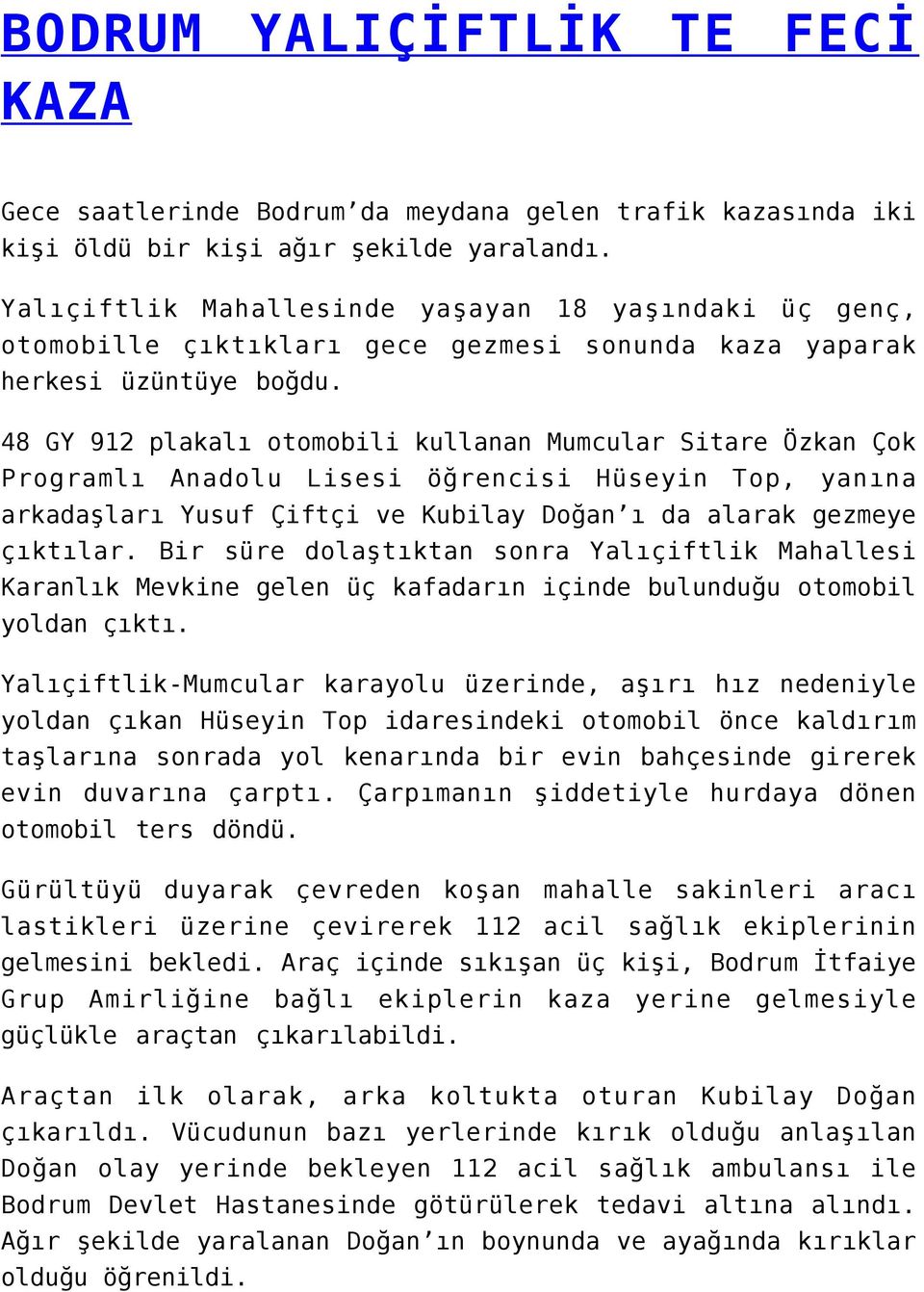 BODRUM YALIÇİFTLİK TE FECİ KAZA

Gece saatlerinde Bodrum'da meydana gelen trafik kazasında iki kişi öldü bir kişi ağır şekilde yaralandı.

Yalıçiftlik Mahallesinde yaşayan 18 yaşındaki üç genç, otomobille çıktıkları gece gezmesi sonunda kaza yaparak herkesi üzüntüye boğdu.

48 GY 912 plakalı otomobili kullanan Mumcular Sitare Özkan Çok Programlı Anadolu Lisesi öğrencisi Hüseyin Top, yanına arkadaşları Yusuf Çiftçi ve Kubilay Doğan'ı da alarak gezmeye çıktılar. Bir süre dolaştıktan sonra Yalıçiftlik Mahallesi Karanlık Mevkine gelen üç kafadarın içinde bulunduğu otomobil yoldan çıktı.

Yalıçiftlik-Mumcular karayolu üzerinde, aşırı hız nedeniyle yoldan çıkan Hüseyin Top idaresindeki otomobil önce kaldırım taşlarına sonrada yol kenarında bir evin bahçesinde girerek evin duvarına çarptı. Çarpımanın şiddetiyle hurdaya dönen otomobil ters döndü.

Gürültüyü duyarak çevreden koşan mahalle sakinleri aracı lastikleri üzerine çevirerek 112 acil sağlık ekiplerinin gelmesini bekledi. Araç içinde sıkışan üç kişi, Bodrum İtfaiye Grup Amirliğine bağlı ekiplerin kaza yerine gelmesiyle güçlükle araçtan çıkarılabildi.

Araçtan ilk olarak, arka koltukta oturan Kubilay Doğan çıkarıldı. Vücudunun bazı yerlerinde kırık olduğu anlaşılan Doğan olay yerinde bekleyen 112 acil sağlık ambulansı ile Bodrum Devlet Hastanesinde götürülerek tedavi altına alındı. Ağır şekilde yaralanan Doğan'ın boynunda ve ayağında kırıklar olduğu öğrenildi.